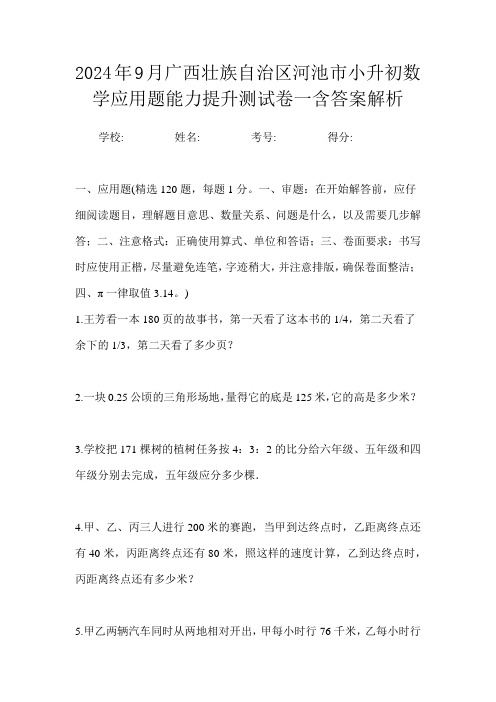 2024年9月广西壮族自治区河池市小升初数学应用题能力提升测试卷一含答案解析

学校:　　姓名:　　考号:　　得分:

一、应用题(精选120题，每题1分。一、审题：在开始解答前，应仔细阅读题目，理解题目意思、数量关系、问题是什么，以及需要几步解答；二、注意格式：正确使用算式、单位和答语；三、卷面要求：书写时应使用正楷，尽量避免连笔，字迹稍大，并注意排版，确保卷面整洁；四、π一律取值3.14。)

1.王芳看一本180页的故事书，第一天看了这本书的1/4，第二天看了余下的1/3，第二天看了多少页？

2.一块0.25公顷的三角形场地，量得它的底是125米，它的高是多少米？

3.学校把171棵树的植树任务按4：3：2的比分给六年级、五年级和四年级分别去完成，五年级应分多少棵.

4.甲、乙、丙三人进行200米的赛跑，当甲到达终点时，乙距离终点还有40米，丙距离终点还有80米，照这样的速度计算，乙到达终点时，丙距离终点还有多少米？

5.甲乙两辆汽车同时从两地相对开出，甲每小时行76千米，乙每小时行